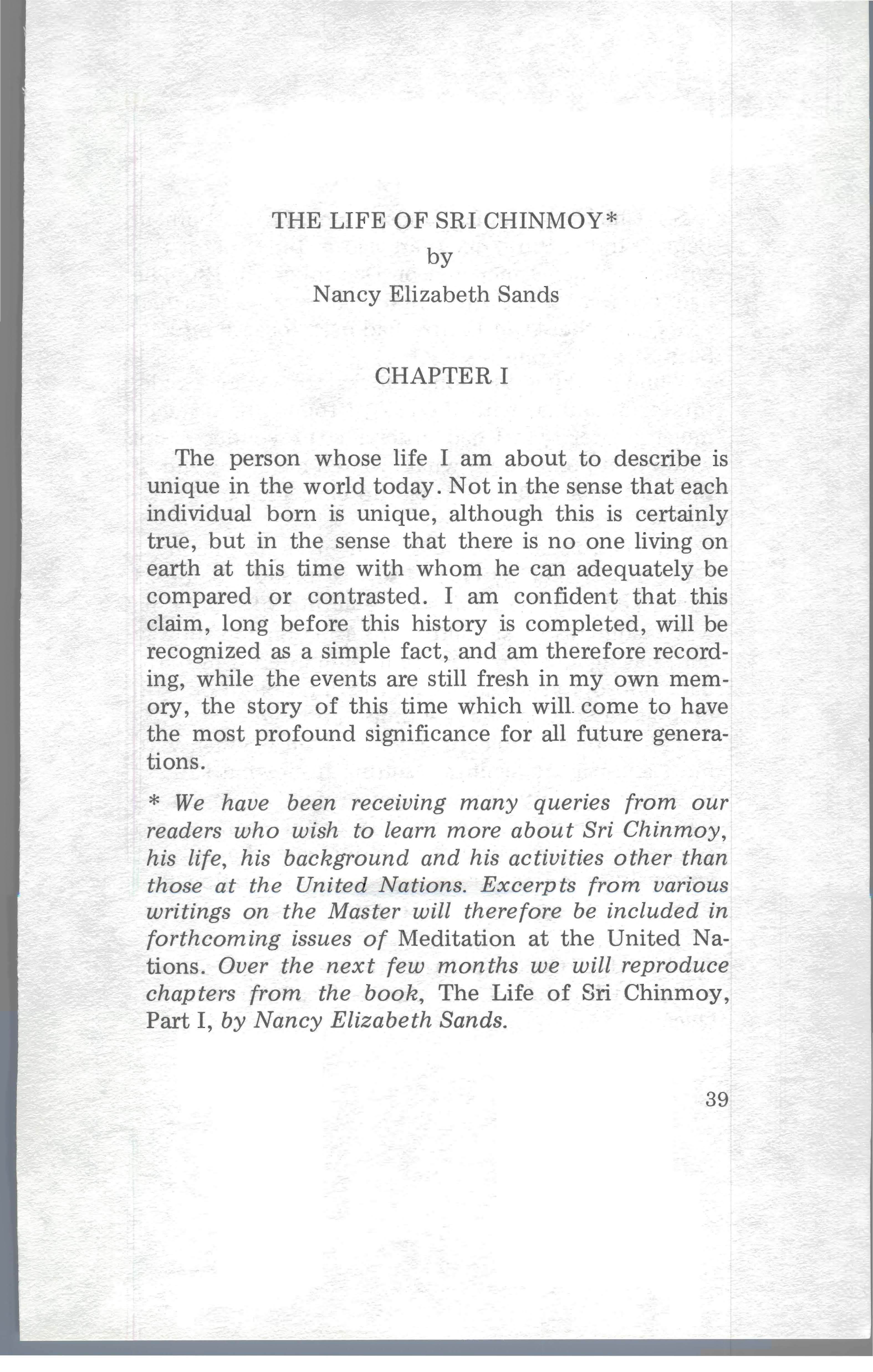 THE LIFE OF SRI CHINMOY*
by
Nancy Elizabeth Sands

CHAPTER I

The person whose life I am about to describe is unique in the world today. Not in the sense that each individual born is unique, although this is certainly true, but in the sense that there is no one living on earth at this time with whom he can adequately be compared or contrasted. I am confident that this claim, long before this history is completed, will be recognized as a simple fact, and am therefore recording, while the events are still fresh in my own memory, the story of this time which will come to have the most profound significance for all future generations.

* We have been receiving many queries from our readers who wish to learn more about Sri Chinmoy, his life, his background and his activities other than those at the United Nations. Excerpts from various writings on the Master will therefore be included in forthcoming issues of Meditation at the United Nations. Over the next few months we will reproduce chapters from the book, The Life of Sri Chinmoy, Part I, by Nancy Elizabeth Sands.

39